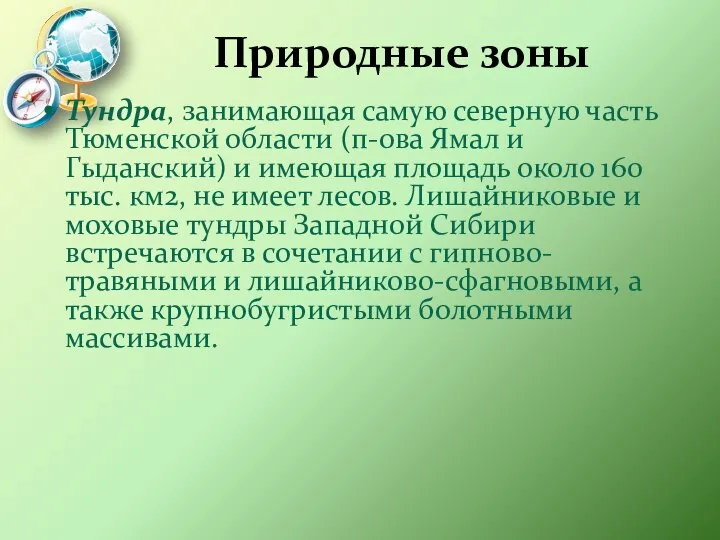 Природные зоны

Тундра, занимающая самую северную часть Тюменской области (п-ова Ямал и Гыданский) и имеющая площадь около 160 тыс. км2, не имеет лесов. Лишайниковые и моховые тундры Западной Сибири встречаются в сочетании с гипново-травяными и лишайниково-сфагновыми, а также крупнобугристыми болотными массивами.